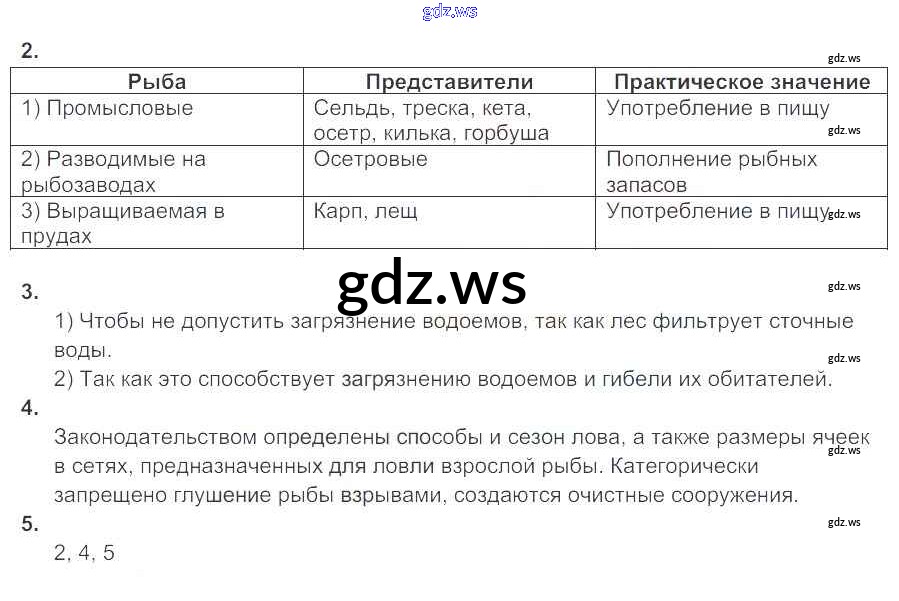 gdz.ws

2.

gdz.ws

| Рыба | Представители | Практическое значение |
|---|---|---|
| 1) Промысловые | Сельдь, треска, кета, осетр, килька, горбуша | Употребление в пищу |
| 2) Разводимые на рыбозаводах | Осетровые | Пополнение рыбных запасов |
| 3) Выращиваемая в прудах | Карп, лещ | Употребление в пищу |

gdz.ws

gdz.ws

gdz.ws

3.

gdz.ws

1) Чтобы не допустить загрязнение водоемов, так как лес фильтрует сточные воды.

gdz.ws

2) Так как это способствует загрязнению водоемов и гибели их обитателей.

4.

Законодательством определены способы и сезон лова, а также размеры ячеек в сетях, предназначенных для ловли взрослой рыбы. Категорически запрещено глушение рыбы взрывами, создаются очистные сооружения.

gdz.ws

5.

gdz.ws

2, 4, 5